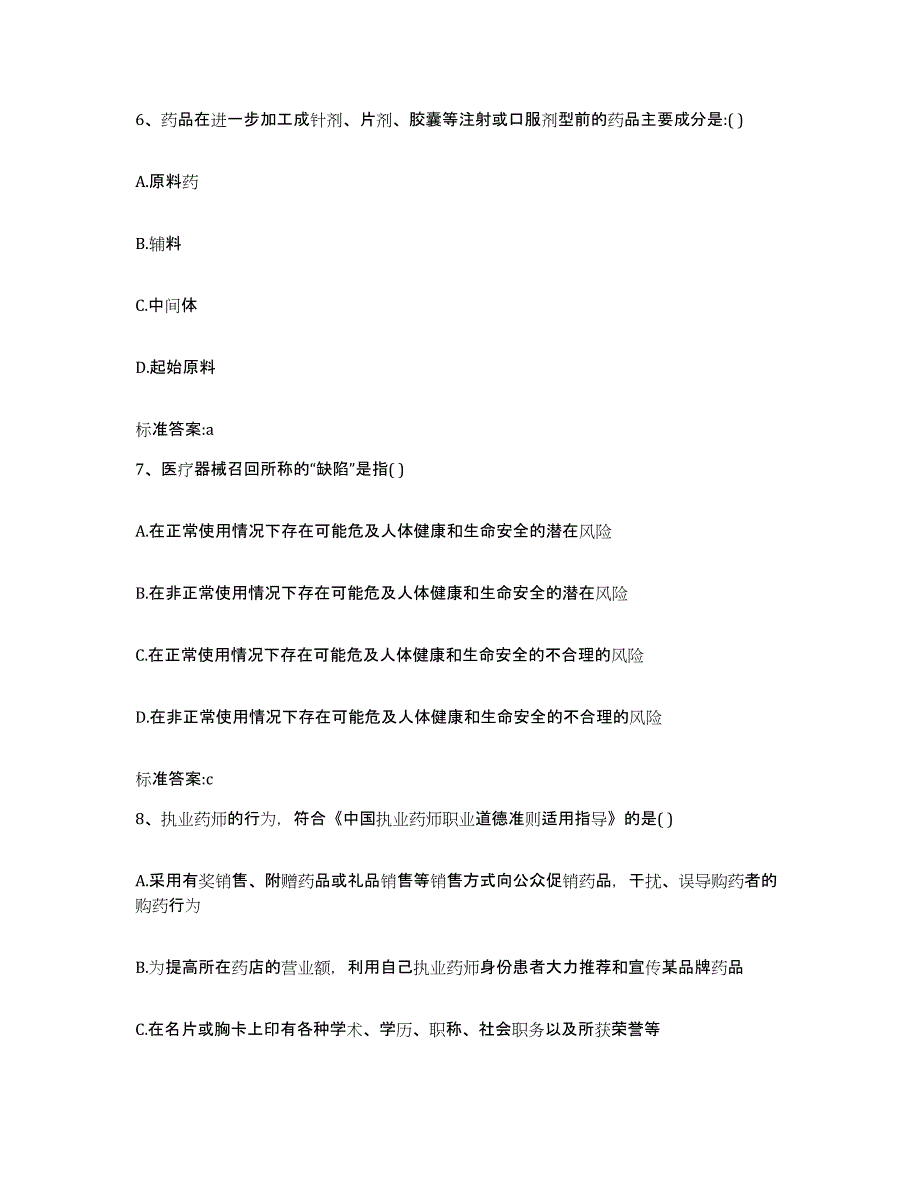 6、药品在进一步加工成针剂、片剂、胶囊等注射或口服剂型前的药品主要成分是:( )

A.原料药

B.辅料

C.中间体

D.起始原料

标准答案:a

7、医疗器械召回所称的“缺陷”是指( )

A.在正常使用情况下存在可能危及人体健康和生命安全的潜在风险

B.在非正常使用情况下存在可能危及人体健康和生命安全的潜在风险

C.在正常使用情况下存在可能危及人体健康和生命安全的不合理的风险

D.在非正常使用情况下存在可能危及人体健康和生命安全的不合理的风险

标准答案:c

8、执业药师的行为，符合《中国执业药师职业道德准则适用指导》的是( )

A.采用有奖销售、附赠药品或礼品销售等销售方式向公众促销药品，干扰、误导购药者的购药行为

B.为提高所在药店的营业额，利用自己执业药师身份患者大力推荐和宣传某品牌药品

C.在名片或胸卡上印有各种学术、学历、职称、社会职务以及所获荣誉等